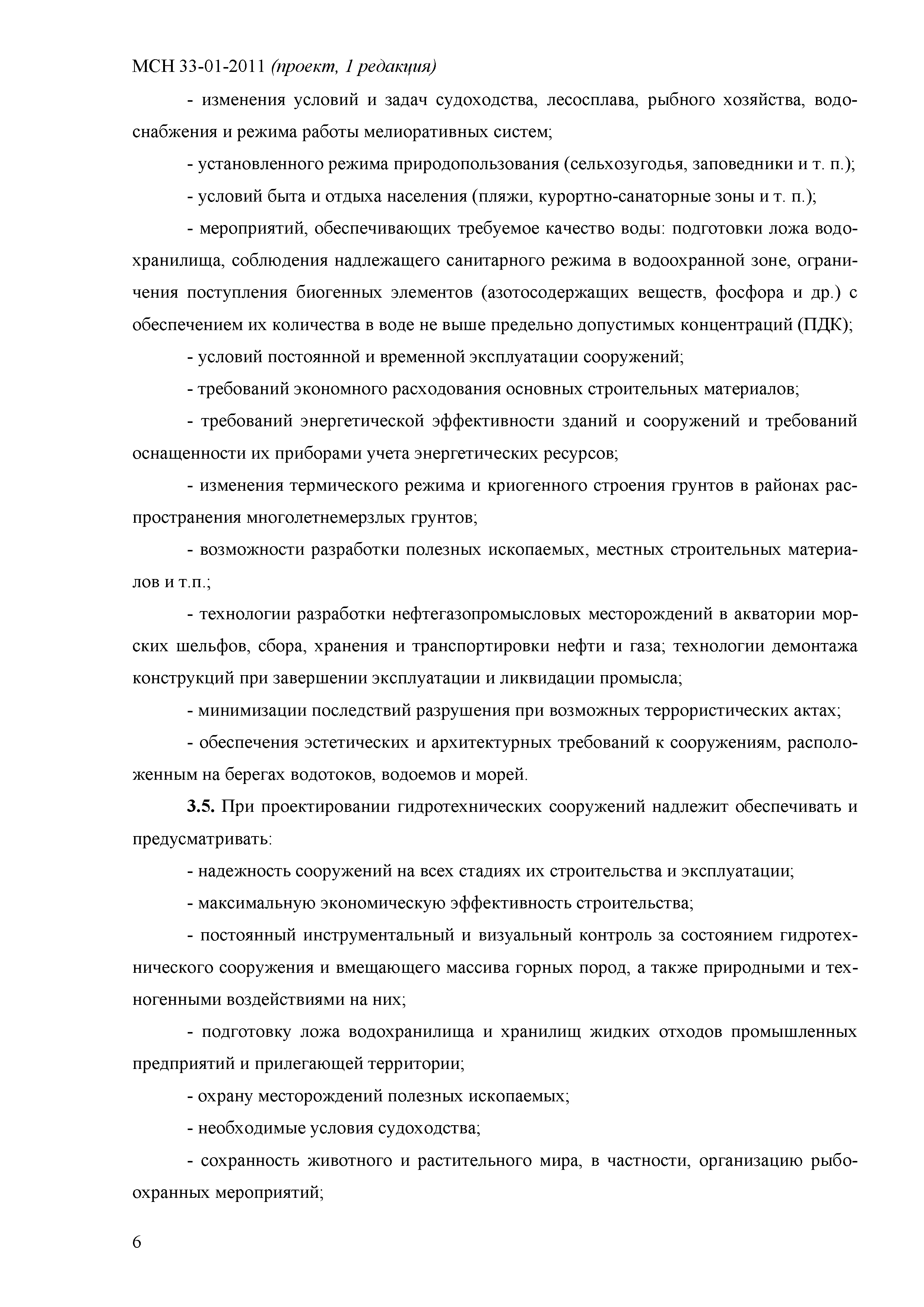 МСН 33-01-2011 (проект, 1 редакция)

- изменения условий и задач судоходства, лесосплава, рыбного хозяйства, водоснабжения и режима работы мелиоративных систем;

- установленного режима природопользования (сельхозугодья, заповедники и т. п.);

- условий быта и отдыха населения (пляжи, курортно-санаторные зоны и т. п.);

- мероприятий, обеспечивающих требуемое качество воды: подготовки ложа водохранилища, соблюдения надлежащего санитарного режима в водоохранной зоне, ограничения поступления биогенных элементов (азотосодержащих веществ, фосфора и др.) с обеспечением их количества в воде не выше предельно допустимых концентраций (ПДК);

- условий постоянной и временной эксплуатации сооружений;

- требований экономного расходования основных строительных материалов;

- требований энергетической эффективности зданий и сооружений и требований оснащенности их приборами учета энергетических ресурсов;

- изменения термического режима и криогенного строения грунтов в районах распространения многолетнемерзлых грунтов;

- возможности разработки полезных ископаемых, местных строительных материалов и т.п.;

- технологии разработки нефтегазопромысловых месторождений в акватории морских шельфов, сбора, хранения и транспортировки нефти и газа; технологии демонтажа конструкций при завершении эксплуатации и ликвидации промысла;

- минимизации последствий разрушения при возможных террористических актах;

- обеспечения эстетических и архитектурных требований к сооружениям, расположенным на берегах водотоков, водоемов и морей.

3.5. При проектировании гидротехнических сооружений надлежит обеспечивать и предусматривать:

- надежность сооружений на всех стадиях их строительства и эксплуатации;

- максимальную экономическую эффективность строительства;

- постоянный инструментальный и визуальный контроль за состоянием гидротехнического сооружения и вмещающего массива горных пород, а также природными и техногенными воздействиями на них;

- подготовку ложа водохранилища и хранилищ жидких отходов промышленных предприятий и прилегающей территории;

- охрану месторождений полезных ископаемых;

- необходимые условия судоходства;

- сохранность животного и растительного мира, в частности, организацию рыбоохранных мероприятий;

6